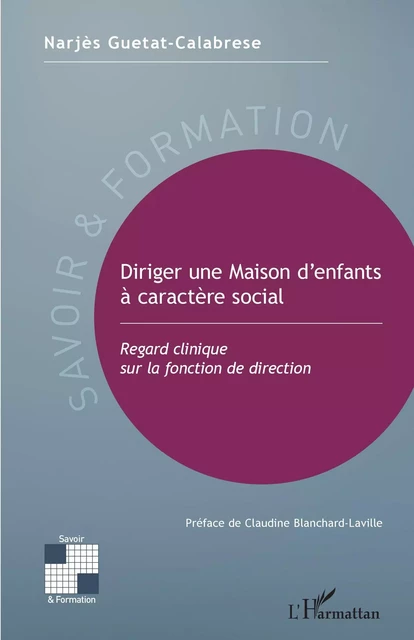 Narjès Guetat-Calabrese

SAVOIR & FORMATION

Diriger une Maison d'enfants à caractère social

Regard clinique sur la fonction de direction

Préface de Claudine Blanchard-Laville

Savoir & Formation

L'Harmattan